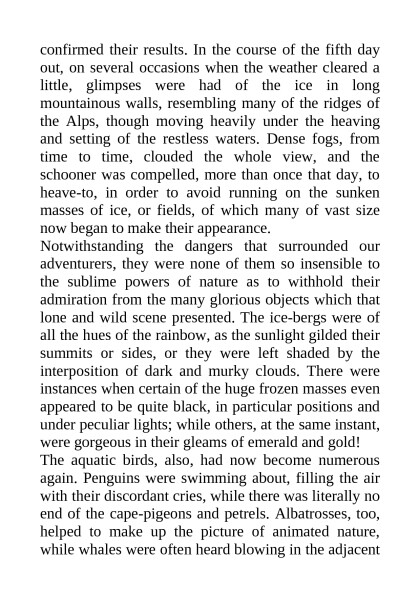 confirmed their results. In the course of the fifth day out, on several occasions when the weather cleared a little, glimpses were had of the ice in long mountainous walls, resembling many of the ridges of the Alps, though moving heavily under the heaving and setting of the restless waters. Dense fogs, from time to time, clouded the whole view, and the schooner was compelled, more than once that day, to heave-to, in order to avoid running on the sunken masses of ice, or fields, of which many of vast size now began to make their appearance.

Notwithstanding the dangers that surrounded our adventurers, they were none of them so insensible to the sublime powers of nature as to withhold their admiration from the many glorious objects which that lone and wild scene presented. The ice-bergs were of all the hues of the rainbow, as the sunlight gilded their summits or sides, or they were left shaded by the interposition of dark and murky clouds. There were instances when certain of the huge frozen masses even appeared to be quite black, in particular positions and under peculiar lights; while others, at the same instant, were gorgeous in their gleams of emerald and gold!

The aquatic birds, also, had now become numerous again. Penguins were swimming about, filling the air with their discordant cries, while there was literally no end of the cape-pigeons and petrels. Albatrosses, too, helped to make up the picture of animated nature, while whales were often heard blowing in the adjacent